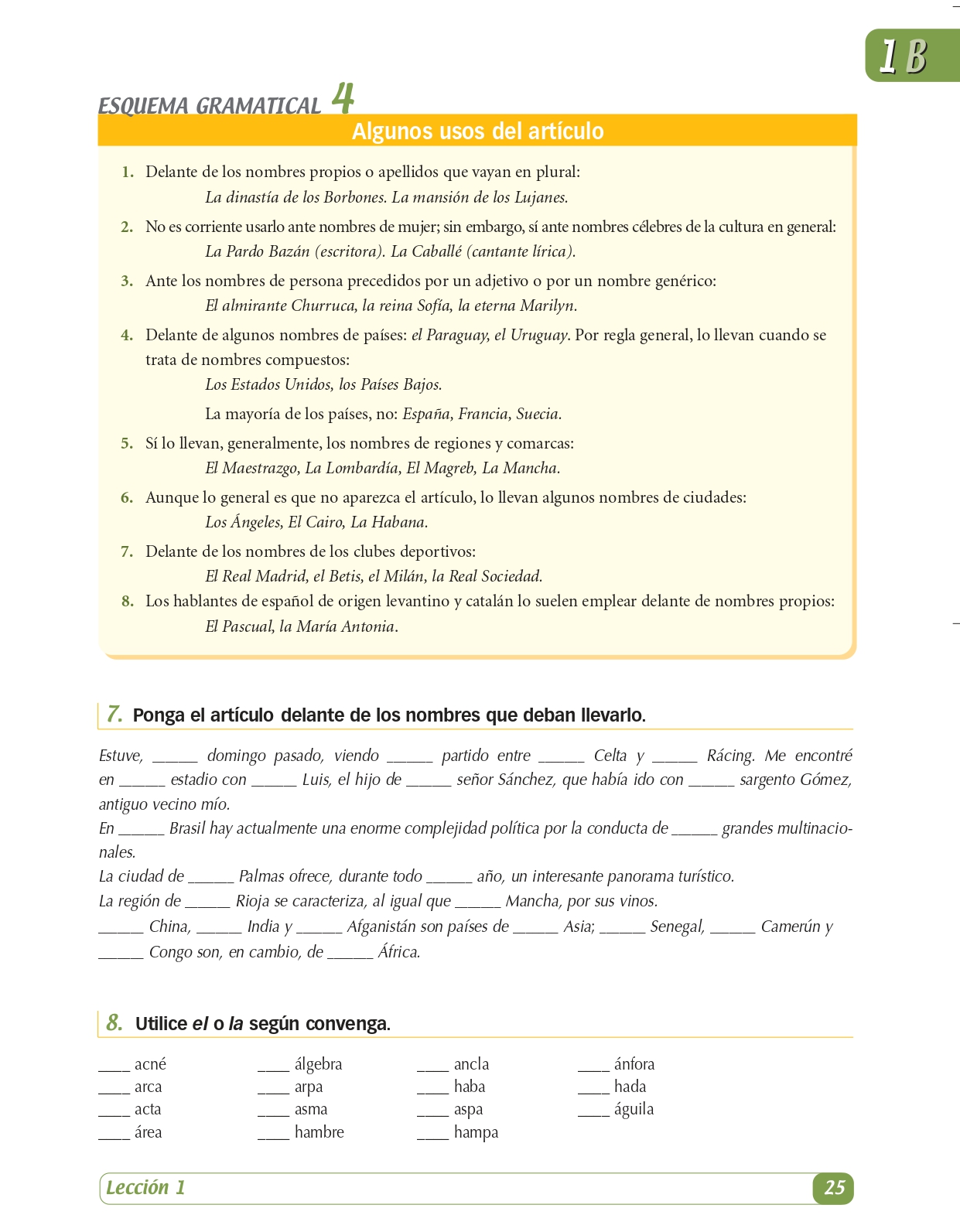 1B

ESQUEMA GRAMATICAL 4

Algunos usos del artículo

1. Delante de los nombres propios o apellidos que vayan en plural:
La dinastía de los Borbones. La mansión de los Lujanes.

2. No es corriente usarlo ante nombres de mujer; sin embargo, sí ante nombres célebres de la cultura en general:
La Pardo Bazán (escritora). La Caballé (cantante lírica).

3. Ante los nombres de persona precedidos por un adjetivo o por un nombre genérico:
El almirante Churruca, la reina Sofía, la eterna Marilyn.

4. Delante de algunos nombres de países: el Paraguay, el Uruguay. Por regla general, lo llevan cuando se trata de nombres compuestos:
Los Estados Unidos, los Países Bajos.
La mayoría de los países, no: España, Francia, Suecia.

5. Sí lo llevan, generalmente, los nombres de regiones y comarcas:
El Maestrazgo, La Lombardía, El Magreb, La Mancha.

6. Aunque lo general es que no aparezca el artículo, lo llevan algunos nombres de ciudades:
Los Ángeles, El Cairo, La Habana.

7. Delante de los nombres de los clubes deportivos:
El Real Madrid, el Betis, el Milán, la Real Sociedad.

8. Los hablantes de español de origen levantino y catalán lo suelen emplear delante de nombres propios:
El Pascual, la María Antonia.

7. Ponga el artículo delante de los nombres que deban llevarlo.

Estuve, ______ domingo pasado, viendo ______ partido entre ______ Celta y ______ Rácing. Me encontré en ______ estadio con ______ Luis, el hijo de ______ señor Sánchez, que había ido con ______ sargento Gómez, antiguo vecino mío.
En ______ Brasil hay actualmente una enorme complejidad política por la conducta de ______ grandes multinacionales.
La ciudad de ______ Palmas ofrece, durante todo ______ año, un interesante panorama turístico.
La región de ______ Rioja se caracteriza, al igual que ______ Mancha, por sus vinos.
______ China, ______ India y ______ Afganistán son países de ______ Asia; ______ Senegal, ______ Camerún y ______ Congo son, en cambio, de ______ África.

8. Utilice el o la según convenga.

____ acné
____ arca
____ acta
____ área

____ álgebra
____ arpa
____ asma
____ hambre

____ ancla
____ haba
____ aspa
____ hampa

____ ánfora
____ hada
____ águila

Lección 1 25